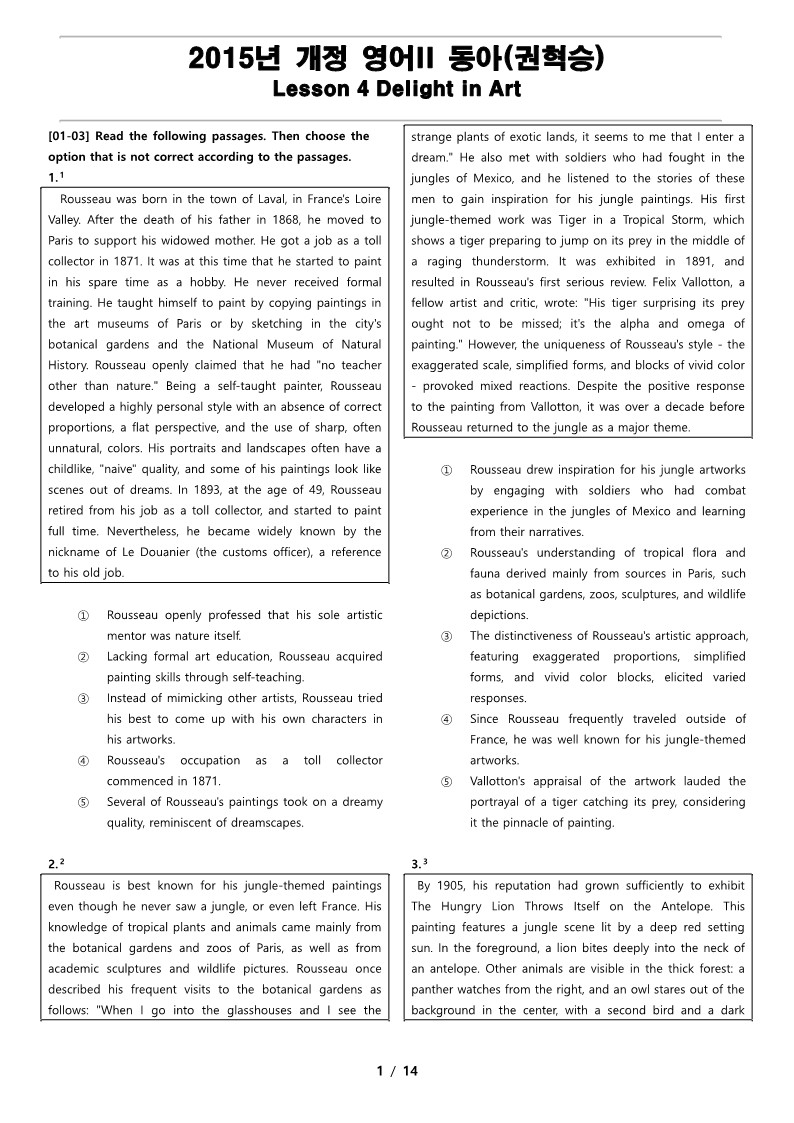 2015년 개정 영어II 동아(권혁승)
Lesson 4 Delight in Art

[01-03] Read the following passages. Then choose the option that is not correct according to the passages.

1.$^{1}$

Rousseau was born in the town of Laval, in France's Loire Valley. After the death of his father in 1868, he moved to Paris to support his widowed mother. He got a job as a toll collector in 1871. It was at this time that he started to paint in his spare time as a hobby. He never received formal training. He taught himself to paint by copying paintings in the art museums of Paris or by sketching in the city's botanical gardens and the National Museum of Natural History. Rousseau openly claimed that he had "no teacher other than nature." Being a self-taught painter, Rousseau developed a highly personal style with an absence of correct proportions, a flat perspective, and the use of sharp, often unnatural, colors. His portraits and landscapes often have a childlike, "naive" quality, and some of his paintings look like scenes out of dreams. In 1893, at the age of 49, Rousseau retired from his job as a toll collector, and started to paint full time. Nevertheless, he became widely known by the nickname of Le Douanier (the customs officer), a reference to his old job.

① Rousseau openly professed that his sole artistic mentor was nature itself.
② Lacking formal art education, Rousseau acquired painting skills through self-teaching.
③ Instead of mimicking other artists, Rousseau tried his best to come up with his own characters in his artworks.
④ Rousseau's occupation as a toll collector commenced in 1871.
⑤ Several of Rousseau's paintings took on a dreamy quality, reminiscent of dreamscapes.

2.$^{2}$

Rousseau is best known for his jungle-themed paintings even though he never saw a jungle, or even left France. His knowledge of tropical plants and animals came mainly from the botanical gardens and zoos of Paris, as well as from academic sculptures and wildlife pictures. Rousseau once described his frequent visits to the botanical gardens as follows: "When I go into the glasshouses and I see the strange plants of exotic lands, it seems to me that I enter a dream." He also met with soldiers who had fought in the jungles of Mexico, and he listened to the stories of these men to gain inspiration for his jungle paintings. His first jungle-themed work was Tiger in a Tropical Storm, which shows a tiger preparing to jump on its prey in the middle of a raging thunderstorm. It was exhibited in 1891, and resulted in Rousseau's first serious review. Felix Vallotton, a fellow artist and critic, wrote: "His tiger surprising its prey ought not to be missed; it's the alpha and omega of painting." However, the uniqueness of Rousseau's style - the exaggerated scale, simplified forms, and blocks of vivid color - provoked mixed reactions. Despite the positive response to the painting from Vallotton, it was over a decade before Rousseau returned to the jungle as a major theme.

① Rousseau drew inspiration for his jungle artworks by engaging with soldiers who had combat experience in the jungles of Mexico and learning from their narratives.
② Rousseau's understanding of tropical flora and fauna derived mainly from sources in Paris, such as botanical gardens, zoos, sculptures, and wildlife depictions.
③ The distinctiveness of Rousseau's artistic approach, featuring exaggerated proportions, simplified forms, and vivid color blocks, elicited varied responses.
④ Since Rousseau frequently traveled outside of France, he was well known for his jungle-themed artworks.
⑤ Vallotton's appraisal of the artwork lauded the portrayal of a tiger catching its prey, considering it the pinnacle of painting.

3.$^{3}$

By 1905, his reputation had grown sufficiently to exhibit The Hungry Lion Throws Itself on the Antelope. This painting features a jungle scene lit by a deep red setting sun. In the foreground, a lion bites deeply into the neck of an antelope. Other animals are visible in the thick forest: a panther watches from the right, and an owl stares out of the background in the center, with a second bird and a dark

1 / 14